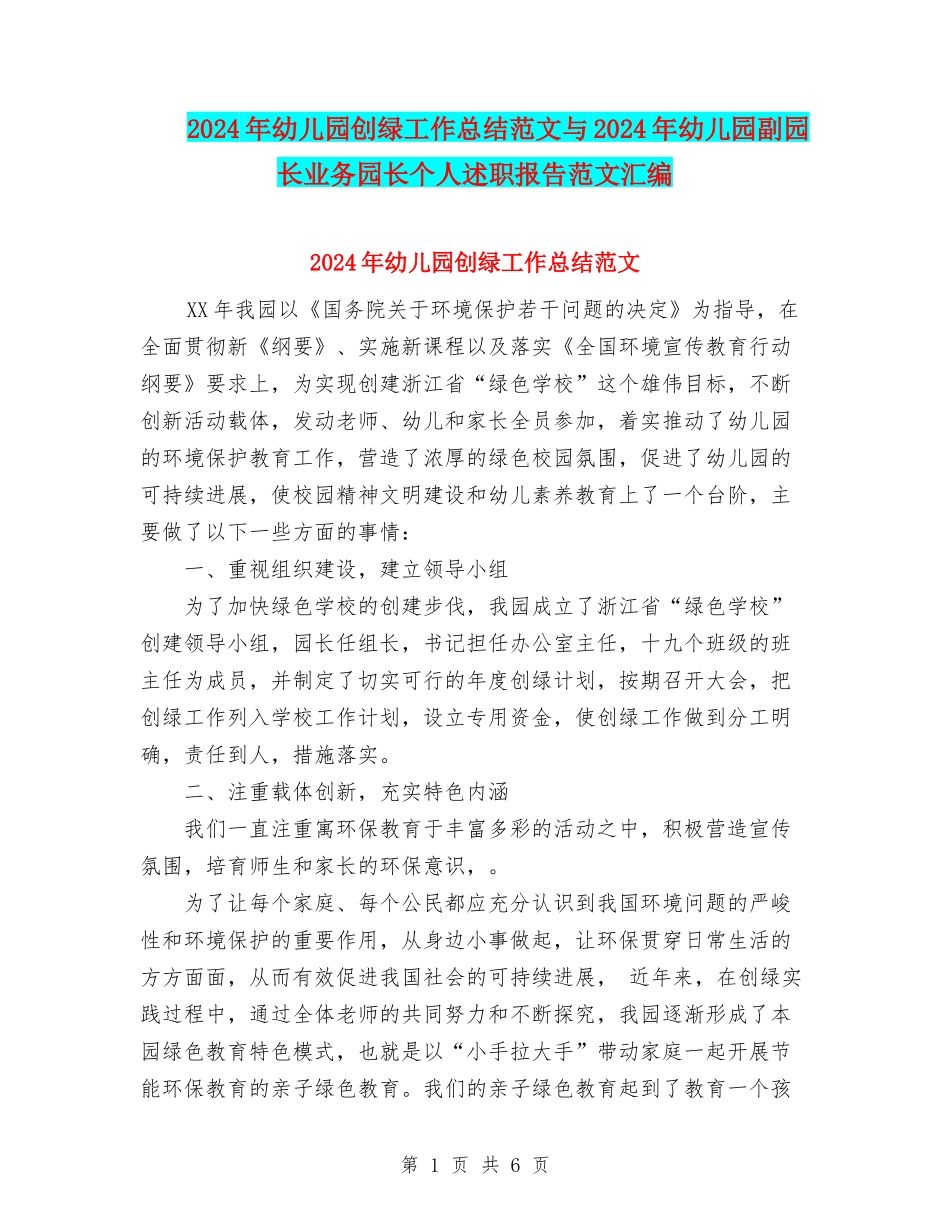 2024年幼儿园创绿工作总结范文与2024年幼儿园副园长业务园长个人述职报告范文汇编

2024年幼儿园创绿工作总结范文

XX年我园以《国务院关于环境保护若干问题的决定》为指导，在全面贯彻新《纲要》、实施新课程以及落实《全国环境宣传教育行动纲要》要求上，为实现创建浙江省“绿色学校”这个雄伟目标，不断创新活动载体，发动老师、幼儿和家长全员参加，着实推动了幼儿园的环境保护教育工作，营造了浓厚的绿色校园氛围，促进了幼儿园的可持续进展，使校园精神文明建设和幼儿素养教育上了一个台阶，主要做了以下一些方面的事情：

一、重视组织建设，建立领导小组

为了加快绿色学校的创建步伐，我园成立了浙江省“绿色学校”创建领导小组，园长任组长，书记担任办公室主任，十九个班级的班主任为成员，并制定了切实可行的年度创绿计划，按期召开大会，把创绿工作列入学校工作计划，设立专用资金，使创绿工作做到分工明确，责任到人，措施落实。

二、注重载体创新，充实特色内涵

我们一直注重寓环保教育于丰富多彩的活动之中，积极营造宣传氛围，培育师生和家长的环保意识，。

为了让每个家庭、每个公民都应充分认识到我国环境问题的严峻性和环境保护的重要作用，从身边小事做起，让环保贯穿日常生活的方方面面，从而有效促进我国社会的可持续进展， 近年来，在创绿实践过程中，通过全体老师的共同努力和不断探究，我园逐渐形成了本园绿色教育特色模式，也就是以“小手拉大手”带动家庭一起开展节能环保教育的亲子绿色教育。我们的亲子绿色教育起到了教育一个孩

第 1 页 共 6 页